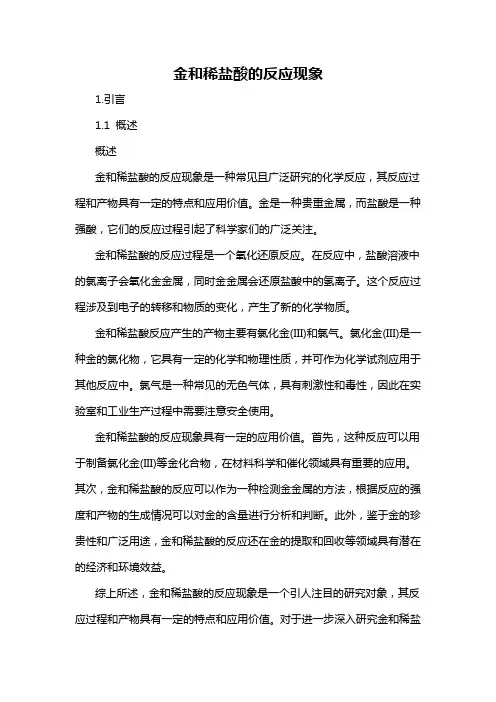 金和稀盐酸的反应现象

1.引言

1.1 概述

概述

金和稀盐酸的反应现象是一种常见且广泛研究的化学反应，其反应过程和产物具有一定的特点和应用价值。金是一种贵重金属，而盐酸是一种强酸，它们的反应过程引起了科学家们的广泛关注。

金和稀盐酸的反应过程是一个氧化还原反应。在反应中，盐酸溶液中的氯离子会氧化金金属，同时金金属会还原盐酸中的氢离子。这个反应过程涉及到电子的转移和物质的变化，产生了新的化学物质。

金和稀盐酸反应产生的产物主要有氯化金(III)和氯气。氯化金(III)是一种金的氯化物，它具有一定的化学和物理性质，并可作为化学试剂应用于其他反应中。氯气是一种常见的无色气体，具有刺激性和毒性，因此在实验室和工业生产过程中需要注意安全使用。

金和稀盐酸的反应现象具有一定的应用价值。首先，这种反应可以用于制备氯化金(III)等金化合物，在材料科学和催化领域具有重要的应用。其次，金和稀盐酸的反应可以作为一种检测金金属的方法，根据反应的强度和产物的生成情况可以对金的含量进行分析和判断。此外，鉴于金的珍贵性和广泛用途，金和稀盐酸的反应还在金的提取和回收等领域具有潜在的经济和环境效益。

综上所述，金和稀盐酸的反应现象是一个引人注目的研究对象，其反应过程和产物具有一定的特点和应用价值。对于进一步深入研究金和稀盐